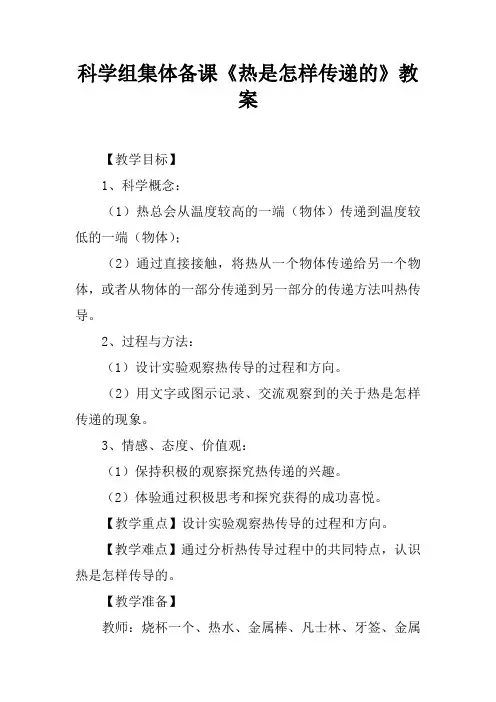 科学组集体备课《热是怎样传递的》教案

【教学目标】

1、科学概念：

（1）热总会从温度较高的一端（物体）传递到温度较低的一端（物体）；

（2）通过直接接触，将热从一个物体传递给另一个物体，或者从物体的一部分传递到另一部分的传递方法叫热传导。

2、过程与方法：

（1）设计实验观察热传导的过程和方向。

（2）用文字或图示记录、交流观察到的关于热是怎样传递的现象。

3、情感、态度、价值观：

（1）保持积极的观察探究热传递的兴趣。

（2）体验通过积极思考和探究获得的成功喜悦。

【教学重点】设计实验观察热传导的过程和方向。

【教学难点】通过分析热传导过程中的共同特点，认识热是怎样传导的。

【教学准备】

教师：烧杯一个、热水、金属棒、凡士林、牙签、金属